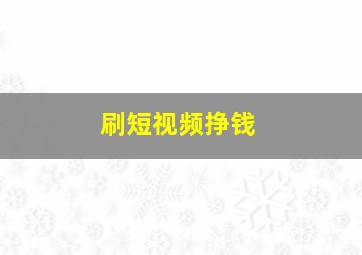 刷短视频挣钱